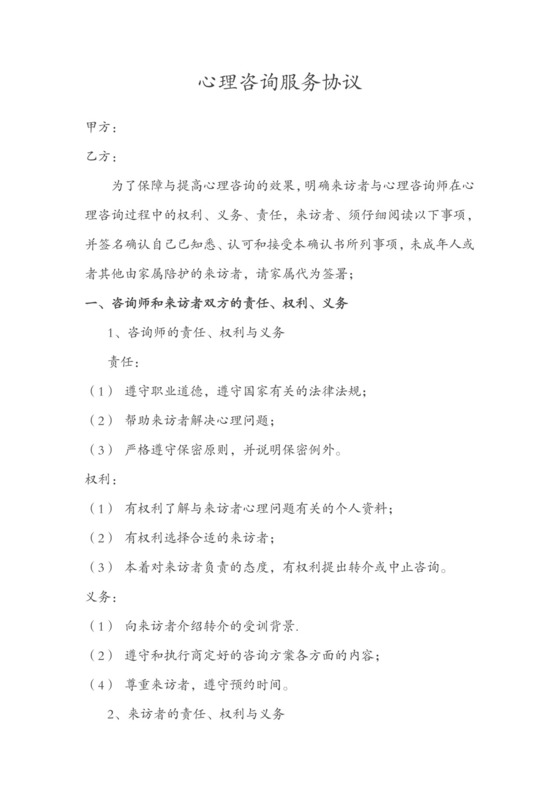 心理咨询服务协议

甲方：

乙方：

为了保障与提高心理咨询的效果，明确来访者与心理咨询师在心理咨询过程中的权利、义务、责任，来访者、须仔细阅读以下事项，并签名确认自己已知悉、认可和接受本确认书所列事项，未成年人或者其他由家属陪护的来访者，请家属代为签署；

一、咨询师和来访者双方的责任、权利、义务

1、咨询师的责任、权利与义务

责任：

（1） 遵守职业道德，遵守国家有关的法律法规；

（2） 帮助来访者解决心理问题；

（3） 严格遵守保密原则，并说明保密例外。

权利：

（1） 有权利了解与来访者心理问题有关的个人资料；

（2） 有权利选择合适的来访者；

（3） 本着对来访者负责的态度，有权利提出转介或中止咨询。

义务：

（1） 向来访者介绍转介的受训背景.

（2） 遵守和执行商定好的咨询方案各方面的内容；

（4） 尊重来访者，遵守预约时间。

2、来访者的责任、权利与义务